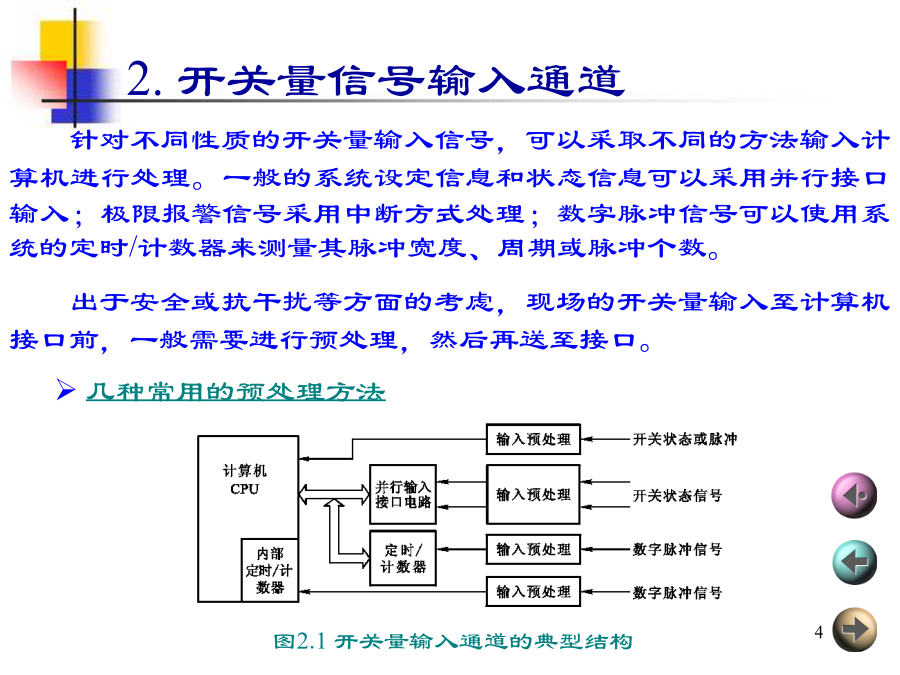 2. 开关量信号输入通道

针对不同性质的开关量输入信号，可以采取不同的方法输入计算机进行处理。一般的系统设定信息和状态信息可以采用并行接口输入；极限报警信号采用中断方式处理；数字脉冲信号可以使用系统的定时/计数器来测量其脉冲宽度、周期或脉冲个数。

出于安全或抗干扰等方面的考虑，现场的开关量输入至计算机接口前，一般需要进行预处理，然后再送至接口。

➢ 几种常用的预处理方法

计算机 CPU

内部定时/计数器

并行输入接口电路

定时/计数器

输入预处理

输入预处理

输入预处理

输入预处理

开关状态或脉冲

开关状态信号

数字脉冲信号

数字脉冲信号

图2.1 开关量输入通道的典型结构

4